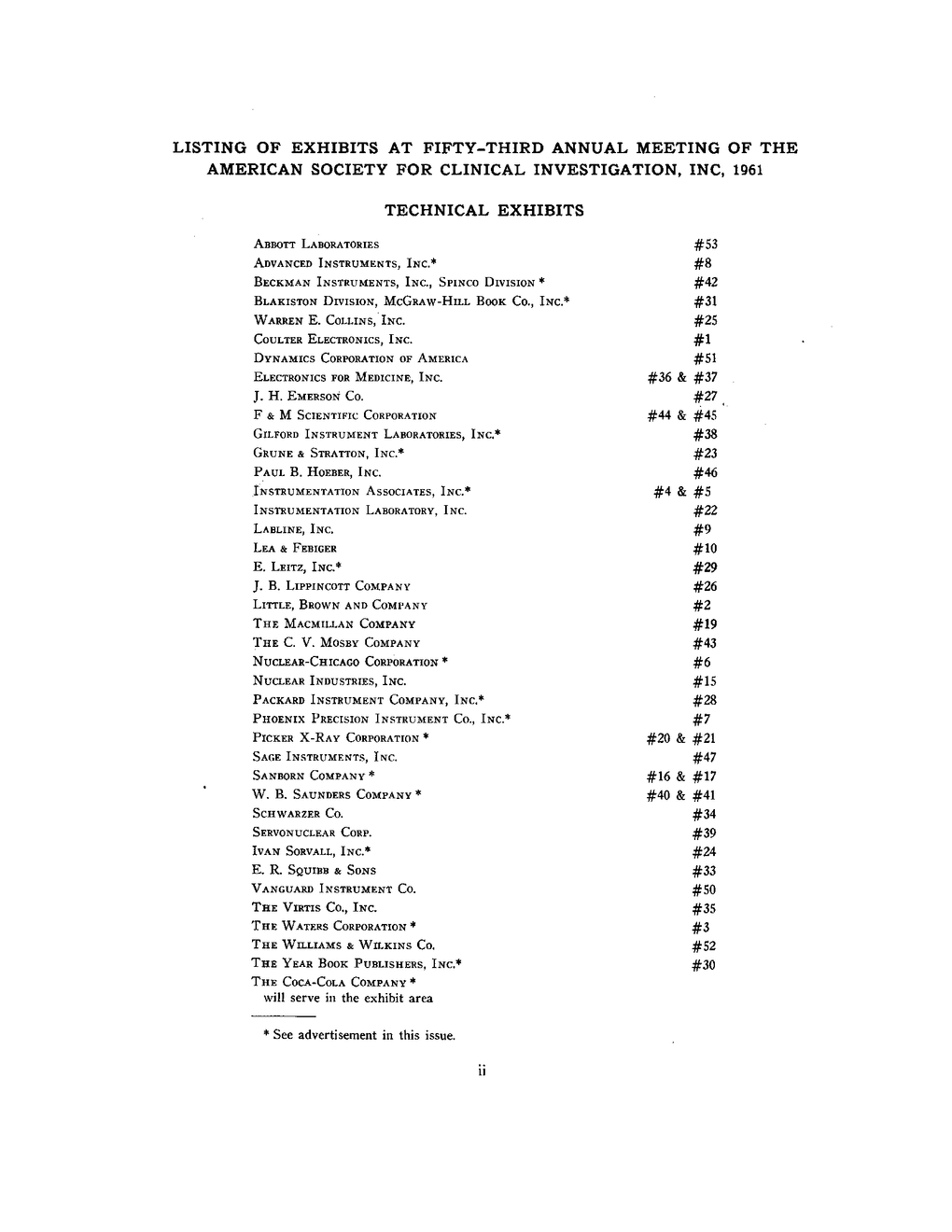 LISTING OF EXHIBITS AT FIFTY-THIRD ANNUAL MEETING OF THE AMERICAN SOCIETY FOR CLINICAL INVESTIGATION, INC, 1961

TECHNICAL EXHIBITS

| | |
|---|---|
| Abbott Laboratories | #53 |
| Advanced Instruments, Inc.* | #8 |
| Beckman Instruments, Inc., Spinco Division * | #42 |
| Blakiston Division, McGraw-Hill Book Co., Inc.* | #31 |
| Warren E. Collins, Inc. | #25 |
| Coulter Electronics, Inc. | #1 |
| Dynamics Corporation of America | #51 |
| Electronics for Medicine, Inc. | #36 & #37 |
| J. H. Emerson Co. | #27 |
| F & M Scientific Corporation | #44 & #45 |
| Gilford Instrument Laboratories, Inc.* | #38 |
| Grune & Stratton, Inc.* | #23 |
| Paul B. Hoeber, Inc. | #46 |
| Instrumentation Associates, Inc.* | #4 & #5 |
| Instrumentation Laboratory, Inc. | #22 |
| Labline, Inc. | #9 |
| Lea & Febiger | #10 |
| E. Leitz, Inc.* | #29 |
| J. B. Lippincott Company | #26 |
| Little, Brown and Company | #2 |
| The Macmillan Company | #19 |
| The C. V. Mosby Company | #43 |
| Nuclear-Chicago Corporation * | #6 |
| Nuclear Industries, Inc. | #15 |
| Packard Instrument Company, Inc.* | #28 |
| Phoenix Precision Instrument Co., Inc.* | #7 |
| Picker X-Ray Corporation * | #20 & #21 |
| Sage Instruments, Inc. | #47 |
| Sanborn Company * | #16 & #17 |
| W. B. Saunders Company * | #40 & #41 |
| Schwarzer Co. | #34 |
| Servonuclear Corp. | #39 |
| Ivan Sorvall, Inc.* | #24 |
| E. R. Squibb & Sons | #33 |
| Vanguard Instrument Co. | #50 |
| The Virtis Co., Inc. | #35 |
| The Waters Corporation * | #3 |
| The Williams & Wilkins Co. | #52 |
| The Year Book Publishers, Inc.* | #30 |
| The Coca-Cola Company * will serve in the exhibit area | |

* See advertisement in this issue.

ii